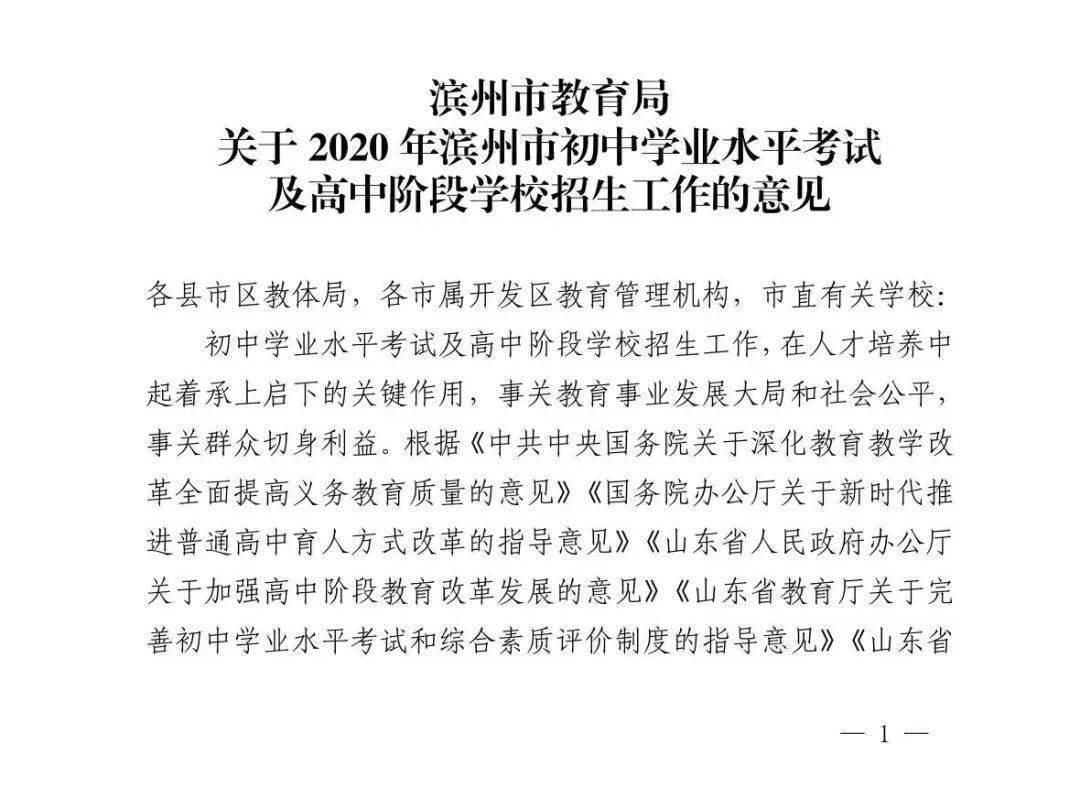 滨州市教育局
关于 2020 年滨州市初中学业水平考试
及高中阶段学校招生工作的意见

各县市区教体局，各市属开发区教育管理机构，市直有关学校：

初中学业水平考试及高中阶段学校招生工作，在人才培养中起着承上启下的关键作用，事关教育事业发展大局和社会公平，事关群众切身利益。根据《中共中央国务院关于深化教育教学改革全面提高义务教育质量的意见》《国务院办公厅关于新时代推进普通高中育人方式改革的指导意见》《山东省人民政府办公厅关于加强高中阶段教育改革发展的意见》《山东省教育厅关于完善初中学业水平考试和综合素质评价制度的指导意见》《山东省

— 1 —